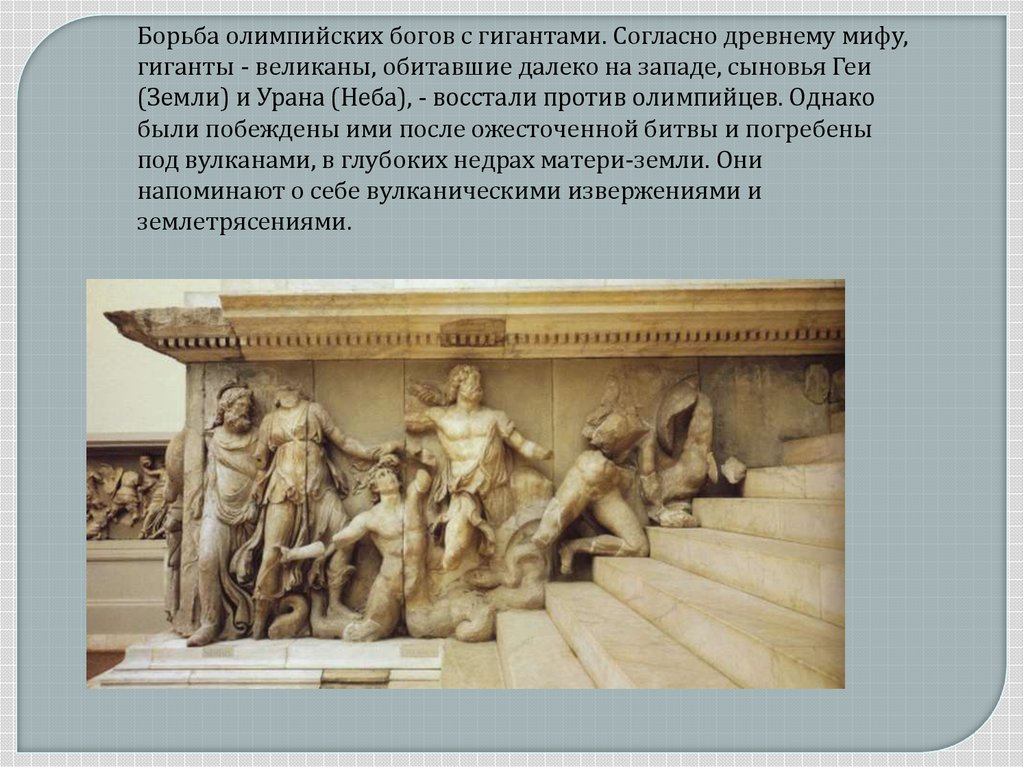 Борьба олимпийских богов с гигантами. Согласно древнему мифу, гиганты - великаны, обитавшие далеко на западе, сыновья Геи (Земли) и Урана (Неба), - восстали против олимпийцев. Однако были побеждены ими после ожесточенной битвы и погребены под вулканами, в глубоких недрах матери-земли. Они напоминают о себе вулканическими извержениями и землетрясениями.